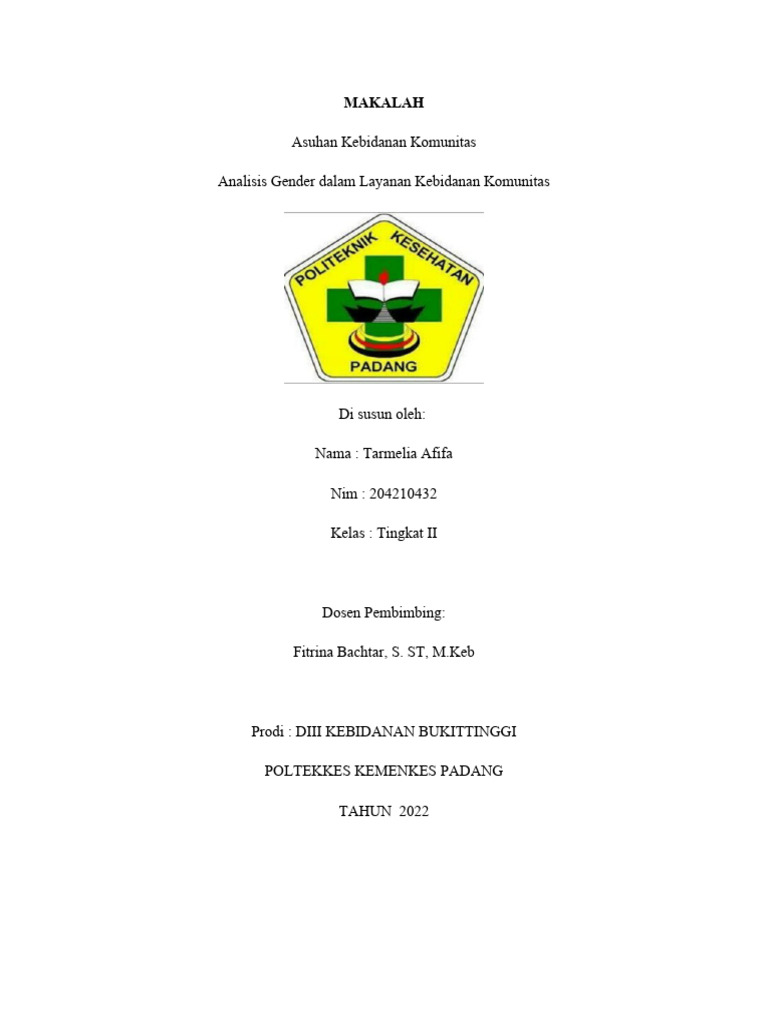 MAKALAH

Asuhan Kebidanan Komunitas

Analisis Gender dalam Layanan Kebidanan Komunitas

POLITEKNIK KESEHATAN

PADANG

Di susun oleh:

Nama : Tarmelia Afifa

Nim : 204210432

Kelas : Tingkat II

Dosen Pembimbing:

Fitrina Bachtar, S. ST, M.Keb

Prodi : DIII KEBIDANAN BUKITTINGGI

POLTEKKES KEMENKES PADANG

TAHUN 2022